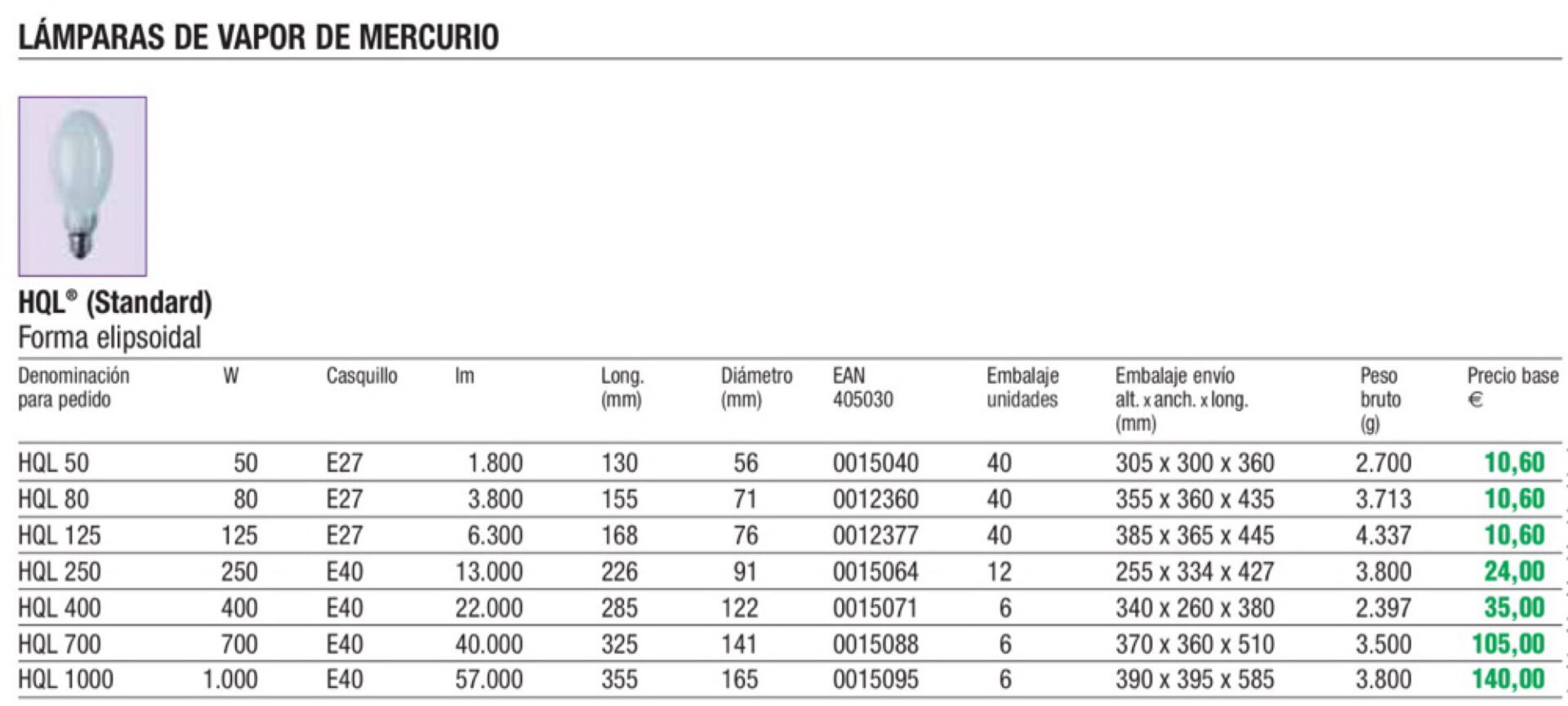 LÁMPARAS DE VAPOR DE MERCURIO

HQL® (Standard)
Forma elipsoidal

| Denominación para pedido | W | Casquillo | lm | Long. (mm) | Diámetro (mm) | EAN 405030 | Embalaje unidades | Embalaje envío alt. x anch. x long. (mm) | Peso bruto (g) | Precio base € |
|---|---|---|---|---|---|---|---|---|---|---|
| HQL 50 | 50 | E27 | 1.800 | 130 | 56 | 0015040 | 40 | 305 x 300 x 360 | 2.700 | 10,60 |
| HQL 80 | 80 | E27 | 3.800 | 155 | 71 | 0012360 | 40 | 355 x 360 x 435 | 3.713 | 10,60 |
| HQL 125 | 125 | E27 | 6.300 | 168 | 76 | 0012377 | 40 | 385 x 365 x 445 | 4.337 | 10,60 |
| HQL 250 | 250 | E40 | 13.000 | 226 | 91 | 0015064 | 12 | 255 x 334 x 427 | 3.800 | 24,00 |
| HQL 400 | 400 | E40 | 22.000 | 285 | 122 | 0015071 | 6 | 340 x 260 x 380 | 2.397 | 35,00 |
| HQL 700 | 700 | E40 | 40.000 | 325 | 141 | 0015088 | 6 | 370 x 360 x 510 | 3.500 | 105,00 |
| HQL 1000 | 1.000 | E40 | 57.000 | 355 | 165 | 0015095 | 6 | 390 x 395 x 585 | 3.800 | 140,00 |